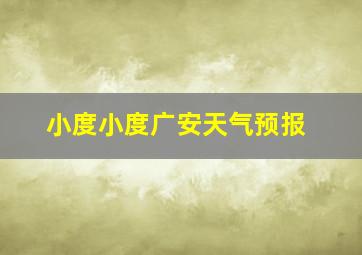 小度小度广安天气预报